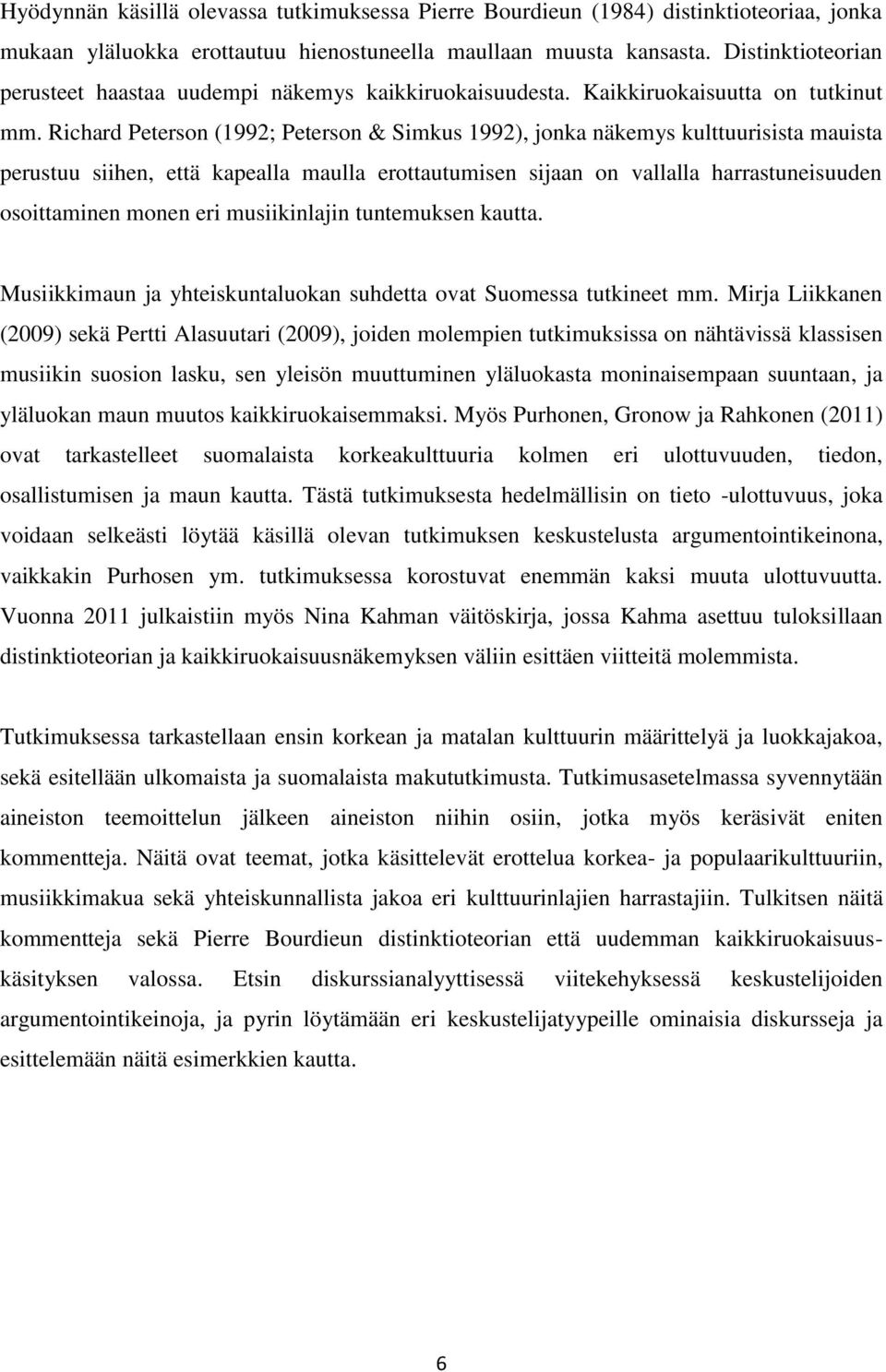 Hyödynnän käsillä olevassa tutkimuksessa Pierre Bourdieun (1984) distinktioteoriaa, jonka mukaan yläluokka erottautuu hienostuneella maullaan muusta kansasta. Distinktioteorian perusteet haastaa uudempi näkemys kaikkiruokaisuudesta. Kaikkiruokaisuutta on tutkinut mm. Richard Peterson (1992; Peterson & Simkus 1992), jonka näkemys kulttuurisista mauista perustuu siihen, että kapealla maulla erottautumisen sijaan on vallalla harrastuneisuuden osoittaminen monen eri musiikinlajin tuntemuksen kautta.

Musiikkimaun ja yhteiskuntaluokan suhdetta ovat Suomessa tutkineet mm. Mirja Liikkanen (2009) sekä Pertti Alasuutari (2009), joiden molempien tutkimuksissa on nähtävissä klassisen musiikin suosion lasku, sen yleisön muuttuminen yläluokasta moninaisempaan suuntaan, ja yläluokan maun muutos kaikkiruokaisemmaksi. Myös Purhonen, Gronow ja Rahkonen (2011) ovat tarkastelleet suomalaista korkeakulttuuria kolmen eri ulottuvuuden, tiedon, osallistumisen ja maun kautta. Tästä tutkimuksesta hedelmällisin on tieto -ulottuvuus, joka voidaan selkeästi löytää käsillä olevan tutkimuksen keskustelusta argumentointikeinona, vaikkakin Purhosen ym. tutkimuksessa korostuvat enemmän kaksi muuta ulottuvuutta. Vuonna 2011 julkaistiin myös Nina Kahman väitöskirja, jossa Kahma asettuu tuloksillaan distinktioteorian ja kaikkiruokaisuusnäkemyksen väliin esittäen viitteitä molemmista.

Tutkimuksessa tarkastellaan ensin korkean ja matalan kulttuurin määrittelyä ja luokkajakoa, sekä esitellään ulkomaista ja suomalaista makututkimusta. Tutkimusasetelmassa syvennytään aineiston teemoittelun jälkeen aineiston niihin osiin, jotka myös keräsivät eniten kommentteja. Näitä ovat teemat, jotka käsittelevät erottelua korkea- ja populaarikulttuuriin, musiikkimakua sekä yhteiskunnallista jakoa eri kulttuurinlajien harrastajiin. Tulkitsen näitä kommentteja sekä Pierre Bourdieun distinktioteorian että uudemman kaikkiruokaisuuskäsityksen valossa. Etsin diskurssianalyyttisessä viitekehyksessä keskustelijoiden argumentointikeinoja, ja pyrin löytämään eri keskustelijatyypeille ominaisia diskursseja ja esittelemään näitä esimerkkien kautta.

6